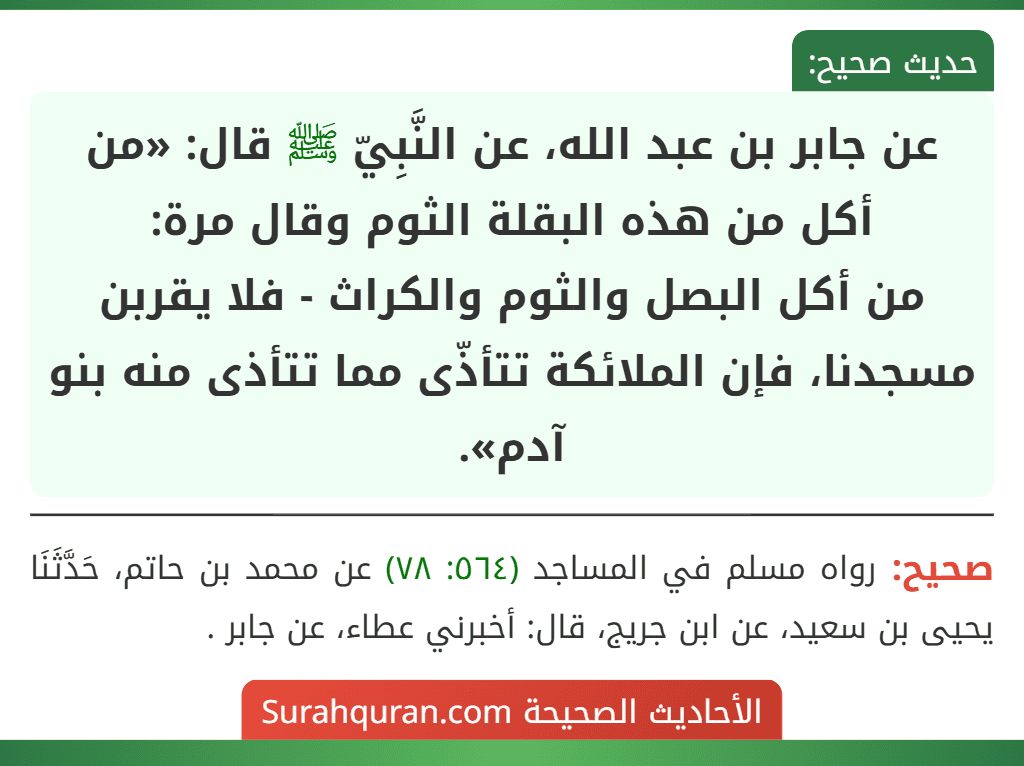 حديث صحيح:

عن جابر بن عبد الله، عن النَّبِيّ ﷺ قال: «من أكل من هذه البقلة الثوم وقال مرة: من أكل البصل والثوم والكراث - فلا يقربن مسجدنا، فإن الملائكة تتأذّى مما تتأذى منه بنو آدم».

صحيح: رواه مسلم في المساجد (٥٦٤: ٧٨) عن محمد بن حاتم، حَدَّثَنَا يحيى بن سعيد، عن ابن جريج، قال: أخبرني عطاء، عن جابر .

الأحاديث الصحيحة Surahquran.com